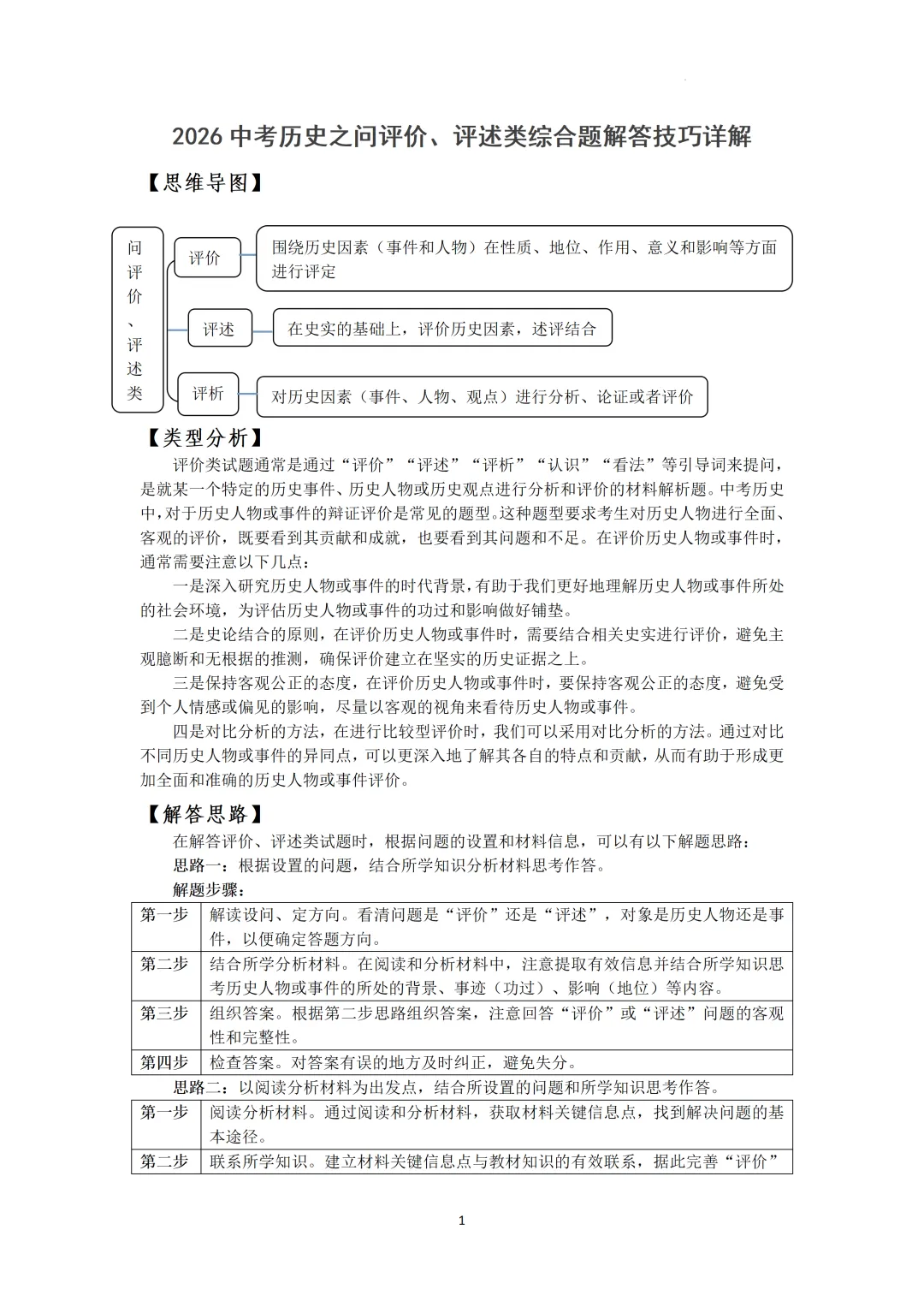 2026 中考历史之问评价、评述类综合题解答技巧详解

【思维导图】

问评价、评述类

评价

围绕历史因素（事件和人物）在性质、地位、作用、意义和影响等方面进行评定

评述

在史实的基础上，评价历史因素，述评结合

评析

对历史因素（事件、人物、观点）进行分析、论证或者评价

【类型分析】

评价类试题通常是通过“评价”“评述”“评析”“认识”“看法”等引导词来提问，是就某一个特定的历史事件、历史人物或历史观点进行分析和评价的材料解析题。中考历史中，对于历史人物或事件的辩证评价是常见的题型。这种题型要求考生对历史人物进行全面、客观的评价，既要看到其贡献和成就，也要看到其问题和不足。在评价历史人物或事件时，通常需要注意以下几点：

一是深入研究历史人物或事件的时代背景，有助于我们更好地理解历史人物或事件所处的社会环境，为评估历史人物或事件的功过和影响做好铺垫。

二是史论结合的原则，在评价历史人物或事件时，需要结合相关史实进行评价，避免主观臆断和无根据的推测，确保评价建立在坚实的历史证据之上。

三是保持客观公正的态度，在评价历史人物或事件时，要保持客观公正的态度，避免受到个人情感或偏见的影响，尽量以客观的视角来看待历史人物或事件。

四是对比分析的方法，在进行比较型评价时，我们可以采用对比分析的方法。通过对比不同历史人物或事件的异同点，可以更深入地了解其各自的特点和贡献，从而有助于形成更加全面和准确的历史人物或事件评价。

【解答思路】

在解答评价、评述类试题时，根据问题的设置和材料信息，可以有以下解题思路：

思路一：根据设置的问题，结合所学知识分析材料思考作答。

解题步骤：

| 第一步 | 解读设问、定方向。看清问题是“评价”还是“评述”，对象是历史人物还是事件，以便确定答题方向。 |
|---|---|
| 第二步 | 结合所学分析材料。在阅读和分析材料中，注意提取有效信息并结合所学知识思考历史人物或事件的所处的背景、事迹（功过）、影响（地位）等内容。 |
| 第三步 | 组织答案。根据第二步思路组织答案，注意回答“评价”或“评述”问题的客观性和完整性。 |
| 第四步 | 检查答案。对答案有误的地方及时纠正，避免失分。 |

思路二：以阅读分析材料为出发点，结合所设置的问题和所学知识思考作答。

| 第一步 | 阅读分析材料。通过阅读和分析材料，获取材料关键信息点，找到解决问题的基本途径。 |
|---|---|
| 第二步 | 联系所学知识。建立材料关键信息点与教材知识的有效联系，据此完善“评价” |

1